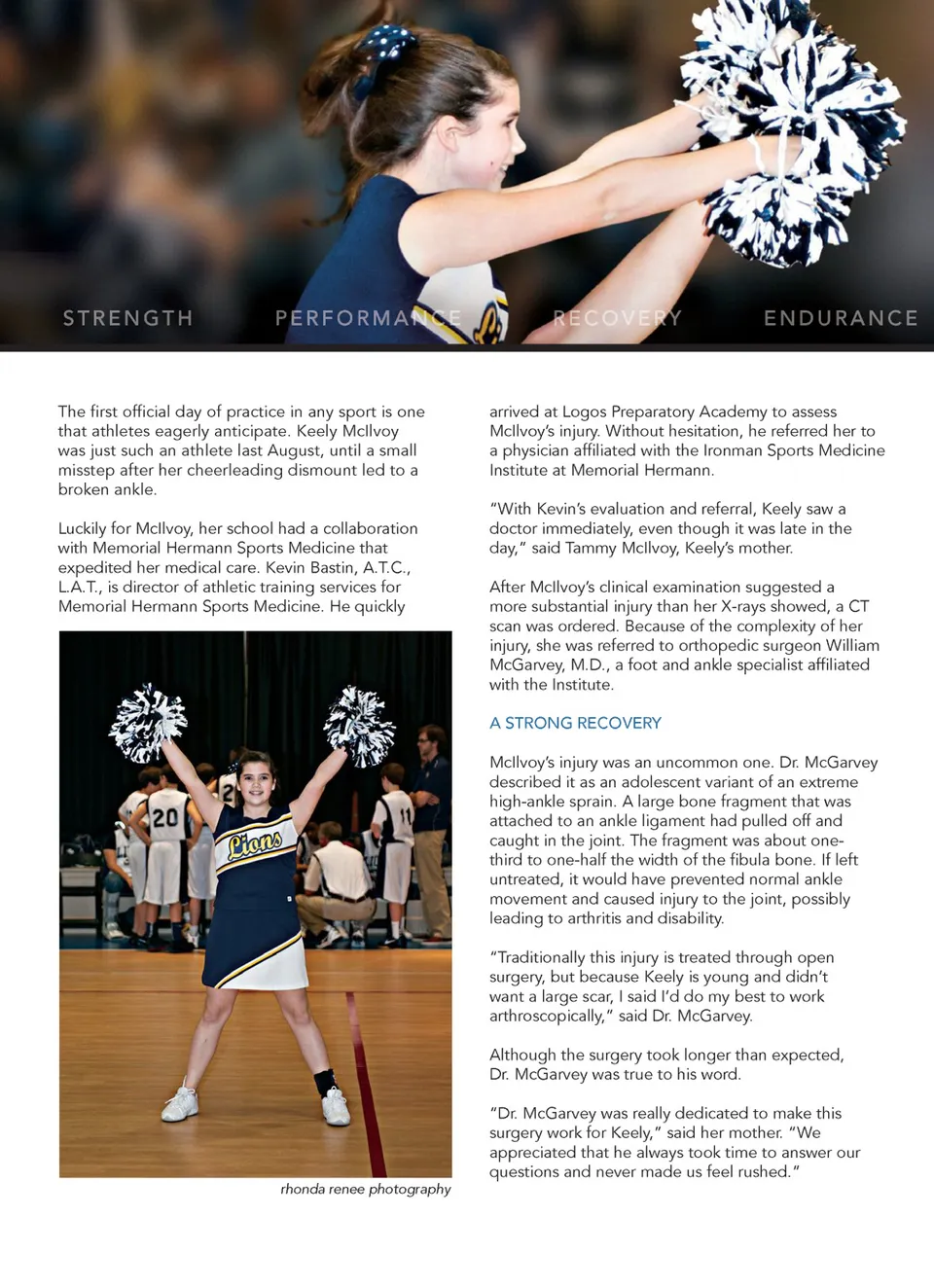 STRENGTH PERFORMANCE RECOVERY ENDURANCE

The first official day of practice in any sport is one that athletes eagerly anticipate. Keely McIlvoy was just such an athlete last August, until a small misstep after her cheerleading dismount led to a broken ankle.

Luckily for McIlvoy, her school had a collaboration with Memorial Hermann Sports Medicine that expedited her medical care. Kevin Bastin, A.T.C., L.A.T., is director of athletic training services for Memorial Hermann Sports Medicine. He quickly

20

Lions

11

rhonda renee photography

arrived at Logos Preparatory Academy to assess McIlvoy's injury. Without hesitation, he referred her to a physician affiliated with the Ironman Sports Medicine Institute at Memorial Hermann.

"With Kevin's evaluation and referral, Keely saw a doctor immediately, even though it was late in the day," said Tammy McIlvoy, Keely's mother.

After McIlvoy's clinical examination suggested a more substantial injury than her X-rays showed, a CT scan was ordered. Because of the complexity of her injury, she was referred to orthopedic surgeon William McGarvey, M.D., a foot and ankle specialist affiliated with the Institute.

A STRONG RECOVERY

McIlvoy's injury was an uncommon one. Dr. McGarvey described it as an adolescent variant of an extreme high-ankle sprain. A large bone fragment that was attached to an ankle ligament had pulled off and caught in the joint. The fragment was about one-third to one-half the width of the fibula bone. If left untreated, it would have prevented normal ankle movement and caused injury to the joint, possibly leading to arthritis and disability.

"Traditionally this injury is treated through open surgery, but because Keely is young and didn't want a large scar, I said I'd do my best to work arthroscopically," said Dr. McGarvey.

Although the surgery took longer than expected, Dr. McGarvey was true to his word.

"Dr. McGarvey was really dedicated to make this surgery work for Keely," said her mother. "We appreciated that he always took time to answer our questions and never made us feel rushed."